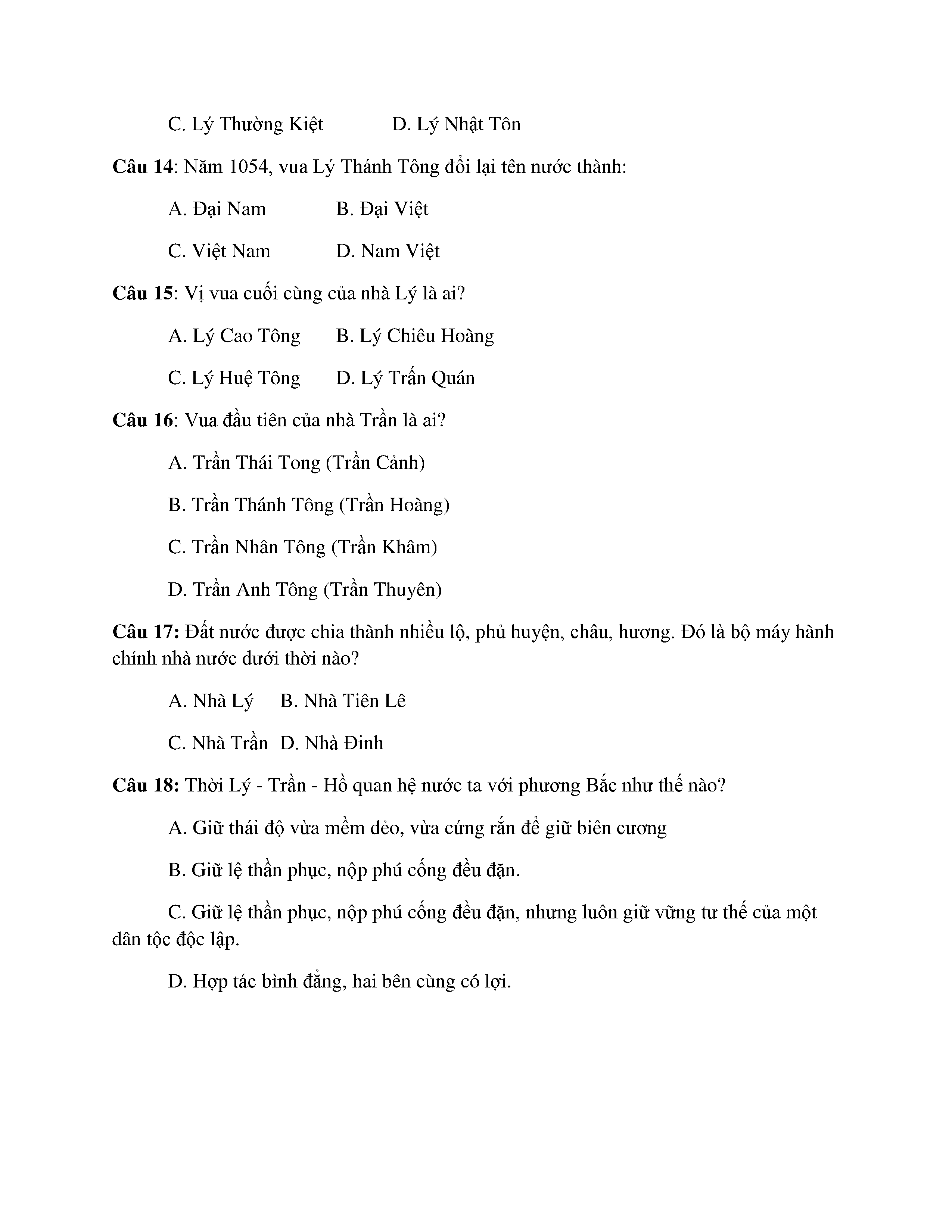 C. Lý Thường Kiệt D. Lý Nhật Tôn

**Câu 14**: Năm 1054, vua Lý Thánh Tông đổi lại tên nước thành:

A. Đại Nam B. Đại Việt

C. Việt Nam D. Nam Việt

**Câu 15**: Vị vua cuối cùng của nhà Lý là ai?

A. Lý Cao Tông B. Lý Chiêu Hoàng

C. Lý Huệ Tông D. Lý Trấn Quán

**Câu 16**: Vua đầu tiên của nhà Trần là ai?

A. Trần Thái Tong (Trần Cảnh)

B. Trần Thánh Tông (Trần Hoàng)

C. Trần Nhân Tông (Trần Khâm)

D. Trần Anh Tông (Trần Thuyên)

**Câu 17:** Đất nước được chia thành nhiều lộ, phủ huyện, châu, hương. Đó là bộ máy hành chính nhà nước dưới thời nào?

A. Nhà Lý B. Nhà Tiên Lê

C. Nhà Trần D. Nhà Đinh

**Câu 18:** Thời Lý - Trần - Hồ quan hệ nước ta với phương Bắc như thế nào?

A. Giữ thái độ vừa mềm dẻo, vừa cứng rắn để giữ biên cương

B. Giữ lệ thần phục, nộp phú cống đều đặn.

C. Giữ lệ thần phục, nộp phú cống đều đặn, nhưng luôn giữ vững tư thế của một dân tộc độc lập.

D. Hợp tác bình đẳng, hai bên cùng có lợi.